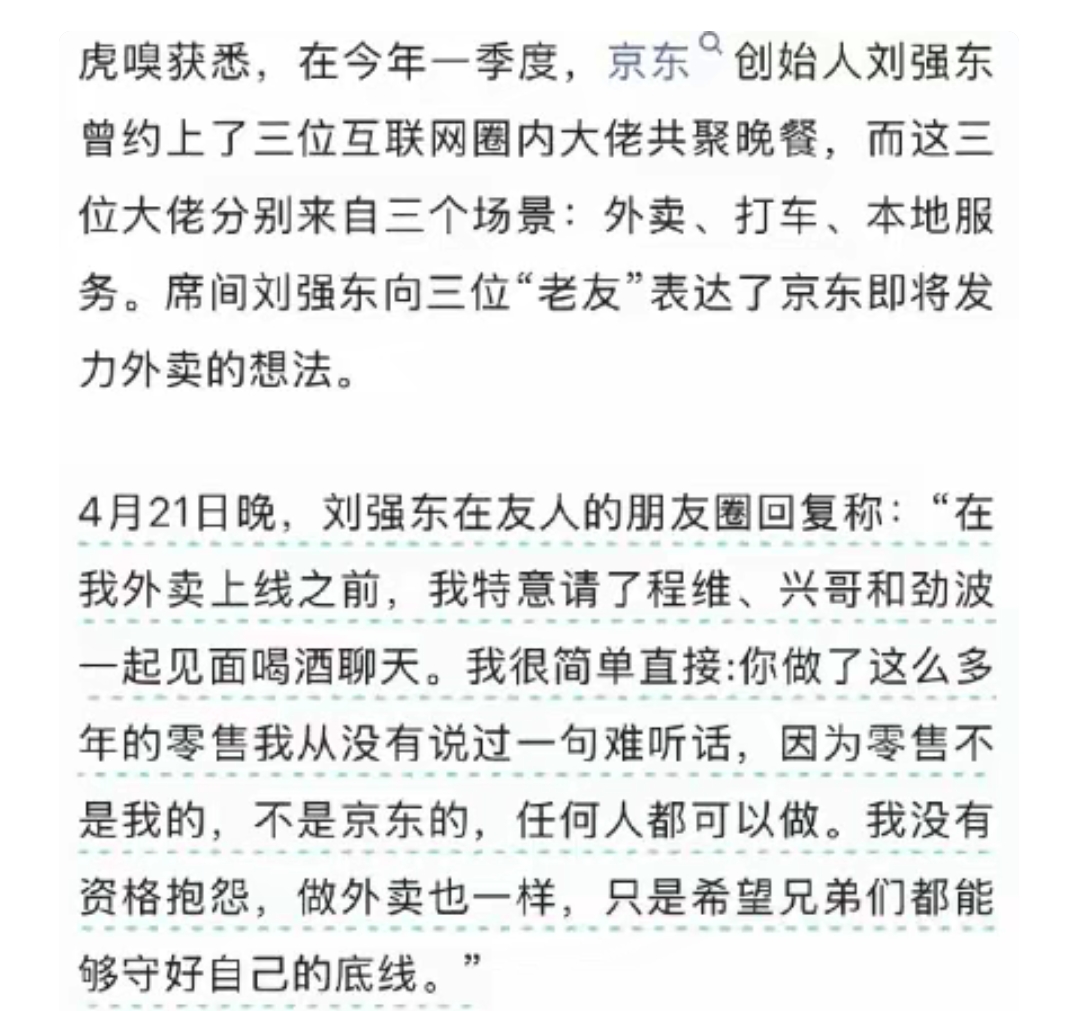 虎嗅获悉，在今年一季度，京东创始人刘强东曾约上了三位互联网圈内大佬共聚晚餐，而这三位大佬分别来自三个场景：外卖、打车、本地服务。席间刘强东向三位“老友”表达了京东即将发力外卖的想法。

4月21日晚，刘强东在友人的朋友圈回复称：“在我外卖上线之前，我特意请了程维、兴哥和劲波一起见面喝酒聊天。我很简单直接:你做了这么多年的零售我从没有说过一句难听话，因为零售不是我的，不是京东的，任何人都可以做。我没有资格抱怨，做外卖也一样，只是希望兄弟们都能够守好自己的底线。”